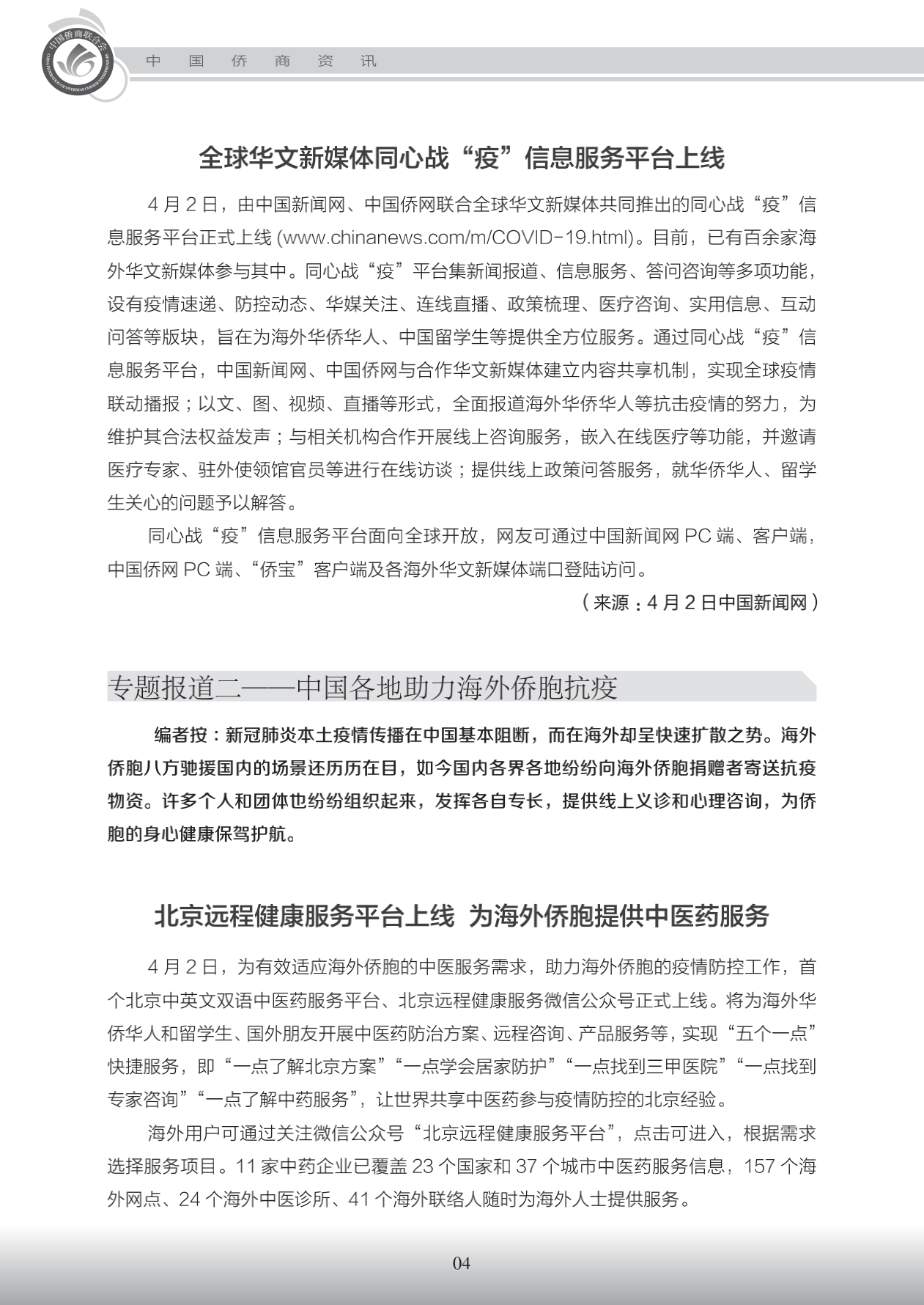 中国侨商联合会
CHINA FEDERATION OF OVERSEAS CHINESE ENTREPRENEURS

中 国 侨 商 资 讯

全球华文新媒体同心战“疫”信息服务平台上线

4 月 2 日，由中国新闻网、中国侨网联合全球华文新媒体共同推出的同心战“疫”信息服务平台正式上线 (www.chinanews.com/m/COVID-19.html)。目前，已有百余家海外华文新媒体参与其中。同心战“疫”平台集新闻报道、信息服务、答问咨询等多项功能，设有疫情速递、防控动态、华媒关注、连线直播、政策梳理、医疗咨询、实用信息、互动问答等版块，旨在为海外华侨华人、中国留学生等提供全方位服务。通过同心战“疫”信息服务平台，中国新闻网、中国侨网与合作华文新媒体建立内容共享机制，实现全球疫情联动播报；以文、图、视频、直播等形式，全面报道海外华侨华人等抗击疫情的努力，为维护其合法权益发声；与相关机构合作开展线上咨询服务，嵌入在线医疗等功能，并邀请医疗专家、驻外使领馆官员等进行在线访谈；提供线上政策问答服务，就华侨华人、留学生关心的问题予以解答。

同心战“疫”信息服务平台面向全球开放，网友可通过中国新闻网 PC 端、客户端，中国侨网 PC 端、“侨宝”客户端及各海外华文新媒体端口登陆访问。

（来源：4 月 2 日中国新闻网）

专题报道二——中国各地助力海外侨胞抗疫

编者按：新冠肺炎本土疫情传播在中国基本阻断，而在海外却呈快速扩散之势。海外侨胞八方驰援国内的场景还历历在目，如今国内各界各地纷纷向海外侨胞捐赠者寄送抗疫物资。许多个人和团体也纷纷组织起来，发挥各自专长，提供线上义诊和心理咨询，为侨胞的身心健康保驾护航。

北京远程健康服务平台上线 为海外侨胞提供中医药服务

4 月 2 日，为有效适应海外侨胞的中医服务需求，助力海外侨胞的疫情防控工作，首个北京中英文双语中医药服务平台、北京远程健康服务微信公众号正式上线。将为海外华侨华人和留学生、国外朋友开展中医药防治方案、远程咨询、产品服务等，实现“五个一点”快捷服务，即“一点了解北京方案”“一点学会居家防护”“一点找到三甲医院”“一点找到专家咨询”“一点了解中药服务”，让世界共享中医药参与疫情防控的北京经验。

海外用户可通过关注微信公众号“北京远程健康服务平台”，点击可进入，根据需求选择服务项目。11 家中药企业已覆盖 23 个国家和 37 个城市中医药服务信息，157 个海外网点、24 个海外中医诊所、41 个海外联络人随时为海外人士提供服务。

04